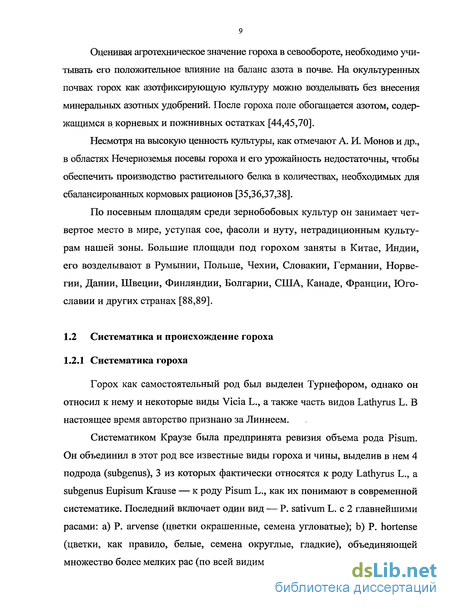 9

Оценивая агротехническое значение гороха в севообороте, необходимо учитывать его положительное влияние на баланс азота в почве. На окультуренных почвах горох как азотфиксирующую культуру можно возделывать без внесения минеральных азотных удобрений. После гороха поле обогащается азотом, содержащимся в корневых и пожнивных остатках [44,45,70].

Несмотря на высокую ценность культуры, как отмечают А. И. Монов и др., в областях Нечерноземья посевы гороха и его урожайность недостаточны, чтобы обеспечить производство растительного белка в количествах, необходимых для сбалансированных кормовых рационов [35,36,37,38].

По посевным площадям среди зернобобовых культур он занимает четвертое место в мире, уступая сое, фасоли и нуту, нетрадиционным культурам нашей зоны. Большие площади под горохом заняты в Китае, Индии, его возделывают в Румынии, Польше, Чехии, Словакии, Германии, Норвегии, Дании, Швеции, Финляндии, Болгарии, США, Канаде, Франции, Югославии и других странах [88,89].

1.2 Систематика и происхождение гороха

1.2.1 Систематика гороха

Горох как самостоятельный род был выделен Турнефором, однако он относил к нему и некоторые виды Vicia L., а также часть видов Lathyrus L. В настоящее время авторство признано за Линнеем.

Систематиком Краузе была предпринята ревизия объема рода Pisum. Он объединил в этот род все известные виды гороха и чины, выделив в нем 4 подрода (subgenus), 3 из которых фактически относятся к роду Lathyrus L., а subgenus Eupisum Krause — к роду Pisum L., как их понимают в современной систематике. Последний включает один вид — P. sativum L. с 2 главнейшими расами: а) P. arvense (цветки окрашенные, семена угловатые); b) P. hortense (цветки, как правило, белые, семена округлые, гладкие), объединяющей множество более мелких рас (по всей видим

dsLib.net
библиотека диссертаций